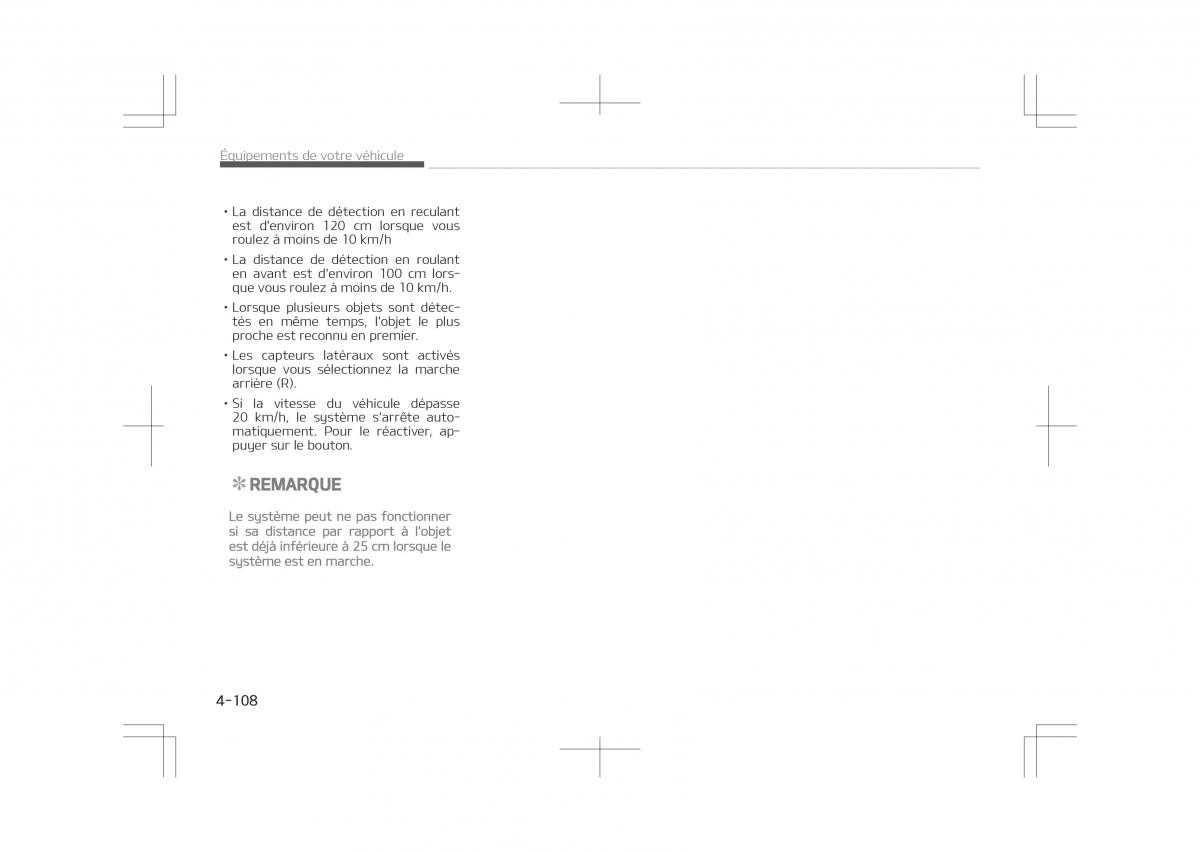 Équipements de votre véhicule

• La distance de détection en reculant est d'environ 120 cm lorsque vous roulez à moins de 10 km/h

• La distance de détection en roulant en avant est d'environ 100 cm lorsque vous roulez à moins de 10 km/h.

• Lorsque plusieurs objets sont détectés en même temps, l'objet le plus proche est reconnu en premier.

• Les capteurs latéraux sont activés lorsque vous sélectionnez la marche arrière (R).

• Si la vitesse du véhicule dépasse 20 km/h, le système s'arrête automatiquement. Pour le réactiver, appuyer sur le bouton.

✻ REMARQUE

Le système peut ne pas fonctionner si sa distance par rapport à l'objet est déjà inférieure à 25 cm lorsque le système est en marche.

4-108